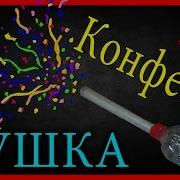 Конфе
УШКА